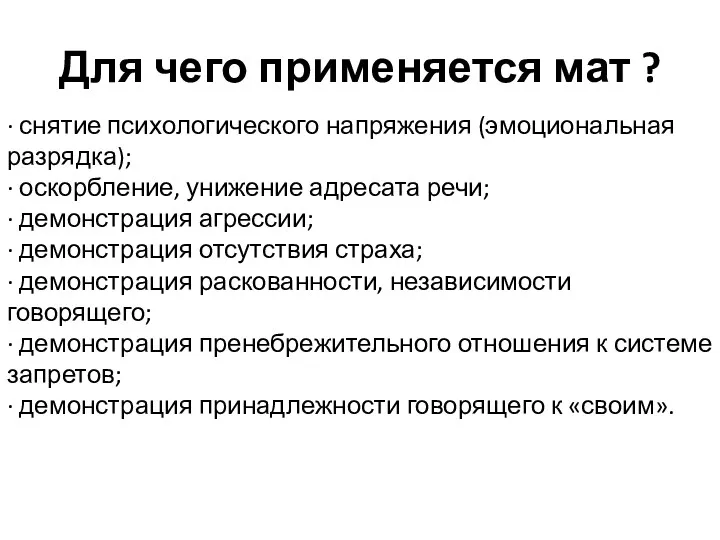 Для чего применяется мат ?

· снятие психологического напряжения (эмоциональная разрядка);
· оскорбление, унижение адресата речи;
· демонстрация агрессии;
· демонстрация отсутствия страха;
· демонстрация раскованности, независимости говорящего;
· демонстрация пренебрежительного отношения к системе запретов;
· демонстрация принадлежности говорящего к «своим».